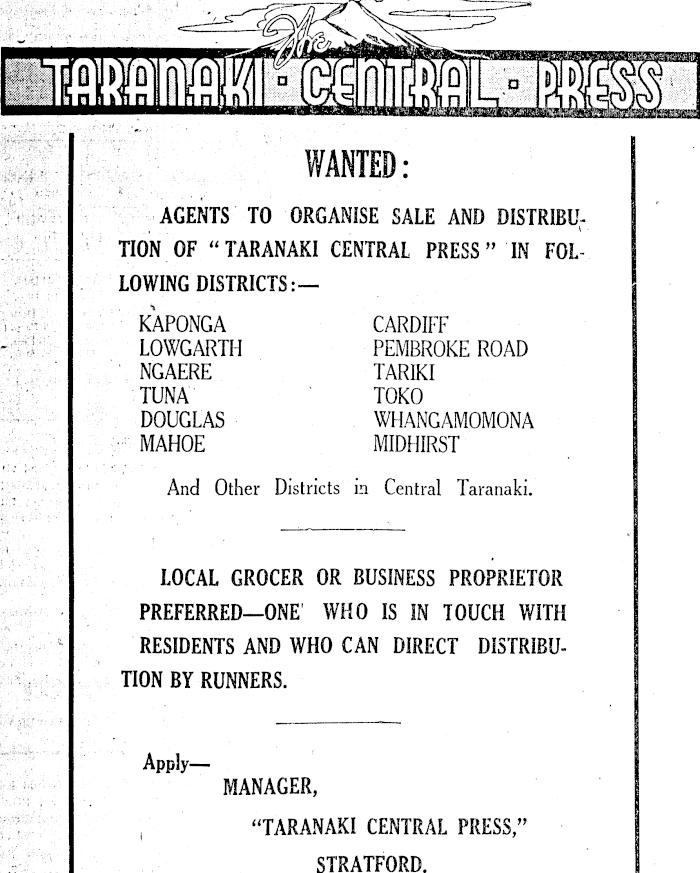 The
TARANAKI · CENTRAL · PRESS

WANTED:

AGENTS TO ORGANISE SALE AND DISTRIBUTION OF "TARANAKI CENTRAL PRESS" IN FOLLOWING DISTRICTS:—

KAPONGA
LOWGARTH
NGAERE
TUNA
DOUGLAS
MAHOE

CARDIFF
PEMBROKE ROAD
TARIKI
TOKO
WHANGAMOMONA
MIDHIRST

And Other Districts in Central Taranaki.

LOCAL GROCER OR BUSINESS PROPRIETOR PREFERRED—ONE WHO IS IN TOUCH WITH RESIDENTS AND WHO CAN DIRECT DISTRIBUTION BY RUNNERS.

Apply—
MANAGER,
"TARANAKI CENTRAL PRESS,"
STRATFORD.